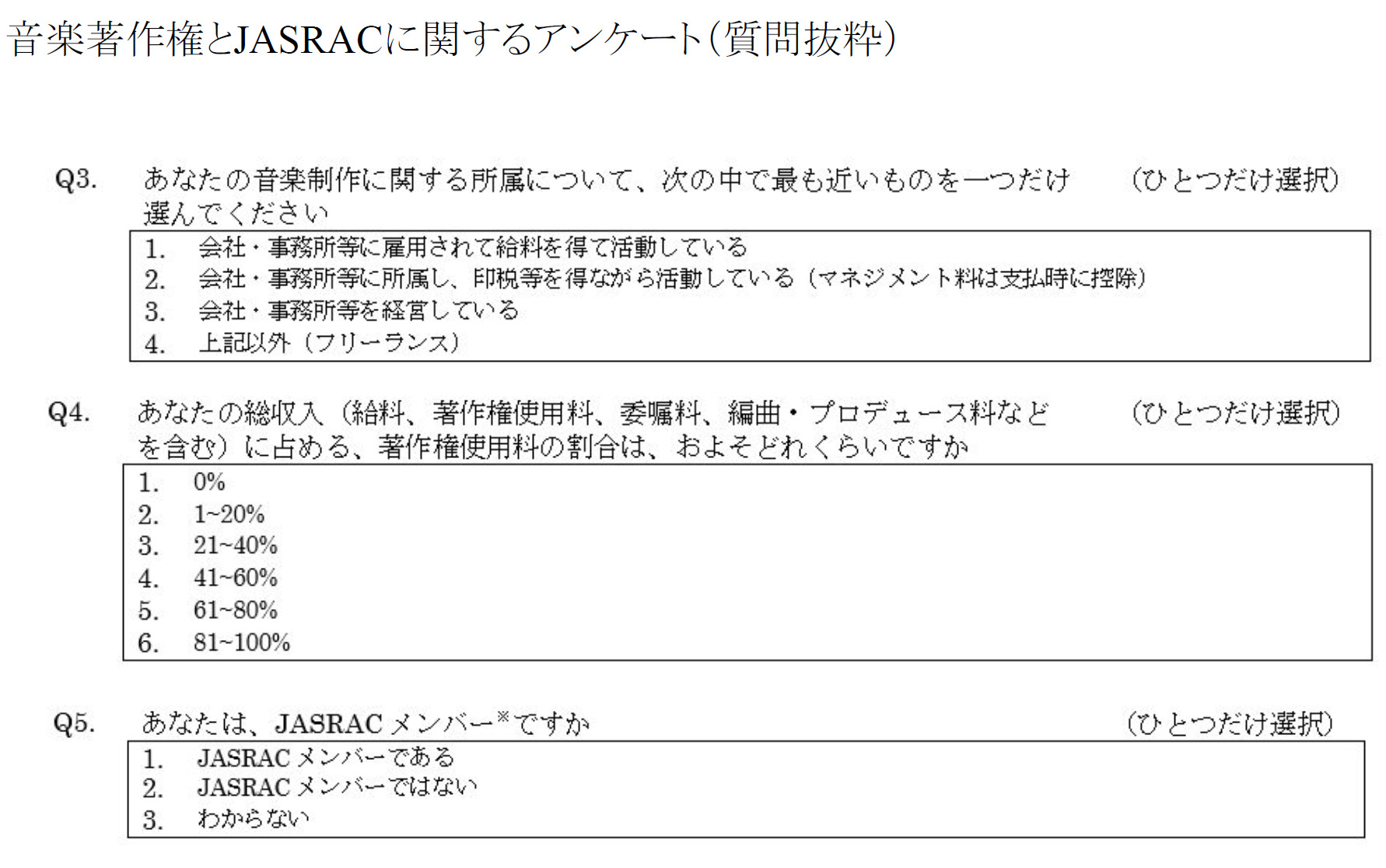 音楽著作権とJASRACに関するアンケート（質問抜粋）

Q3. あなたの音楽制作に関する所属について、次の中で最も近いものを一つだけ選んでください （ひとつだけ選択）

1. 会社・事務所等に雇用されて給料を得て活動している
2. 会社・事務所等に所属し、印税等を得ながら活動している（マネジメント料は支払時に控除）
3. 会社・事務所等を経営している
4. 上記以外（フリーランス）

Q4. あなたの総収入（給料、著作権使用料、委嘱料、編曲・プロデュース料などを含む）に占める、著作権使用料の割合は、およそどれくらいですか （ひとつだけ選択）

1. 0%
2. 1~20%
3. 21~40%
4. 41~60%
5. 61~80%
6. 81~100%

Q5. あなたは、JASRACメンバー※ですか （ひとつだけ選択）

1. JASRACメンバーである
2. JASRACメンバーではない
3. わからない